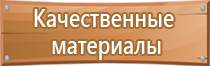 Качественные материалы